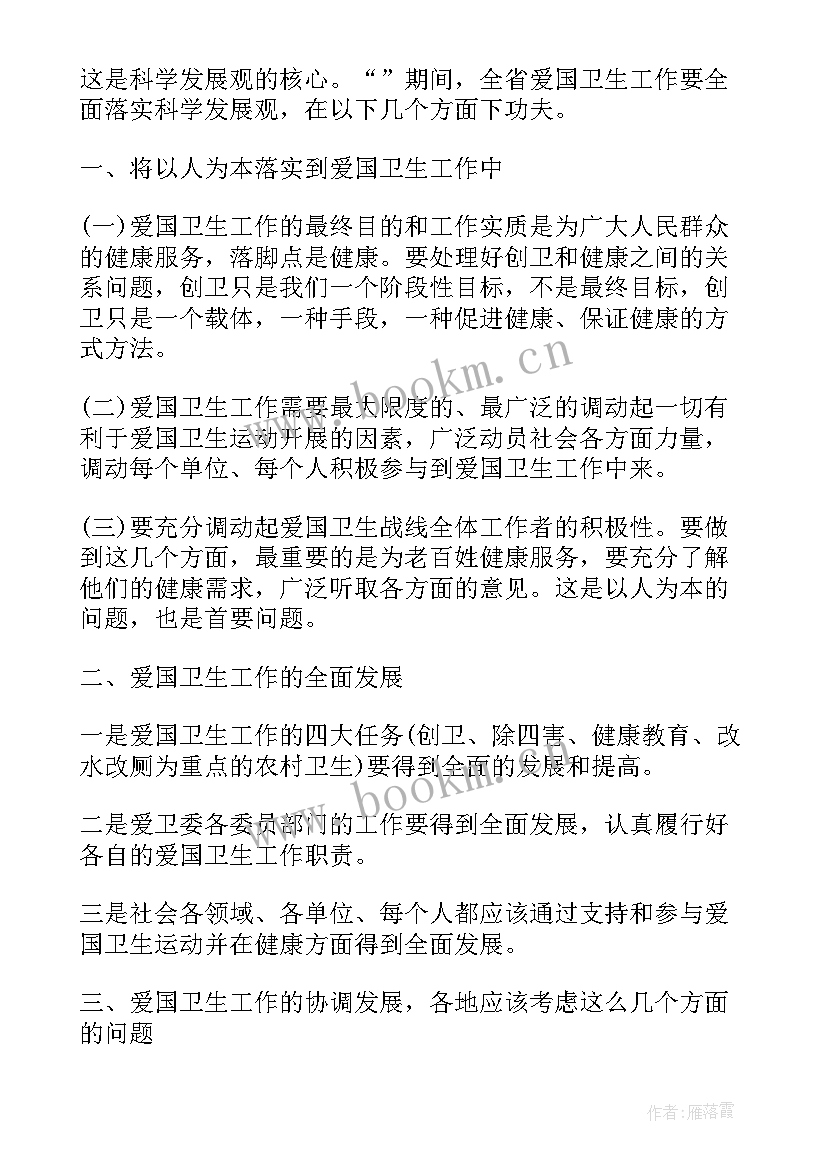 这是科学发展观的核心。“”期间，全省爱国卫生工作要全面落实科学发展观，在以下几个方面下功夫。

一、将以人为本落实到爱国卫生工作中

(一)爱国卫生工作的最终目的和工作实质是为广大人民群众的健康服务，落脚点是健康。要处理好创卫和健康之间的关系问题，创卫只是我们一个阶段性目标，不是最终目标，创卫只是一个载体，一种手段，一种促进健康、保证健康的方式方法。

(二)爱国卫生工作需要最大限度的、最广泛的调动起一切有利于爱国卫生运动开展的因素，广泛动员社会各方面力量，调动每个单位、每个人积极参与到爱国卫生工作中来。

(三)要充分调动起爱国卫生战线全体工作者的积极性。要做到这几个方面，最重要的是为老百姓健康服务，要充分了解他们的健康需求，广泛听取各方面的意见。这是以人为本的问题，也是首要问题。

二、爱国卫生工作的全面发展

一是爱国卫生工作的四大任务(创卫、除四害、健康教育、改水改厕为重点的农村卫生)要得到全面的发展和提高。

二是爱卫委各委员部门的工作要得到全面发展，认真履行好各自的爱国卫生工作职责。

三是社会各领域、各单位、每个人都应该通过支持和参与爱国卫生运动并在健康方面得到全面发展。

三、爱国卫生工作的协调发展，各地应该考虑这么几个方面的问题

www.bookm.cn

www.bookm.cn

作者：雁落霞